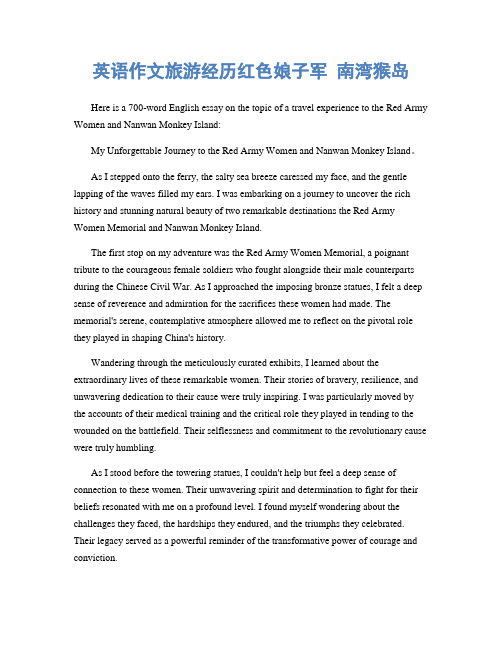 英语作文旅游经历红色娘子军 南湾猴岛

Here is a 700-word English essay on the topic of a travel experience to the Red Army Women and Nanwan Monkey Island:

My Unforgettable Journey to the Red Army Women and Nanwan Monkey Island。

As I stepped onto the ferry, the salty sea breeze caressed my face, and the gentle lapping of the waves filled my ears. I was embarking on a journey to uncover the rich history and stunning natural beauty of two remarkable destinations the Red Army Women Memorial and Nanwan Monkey Island.

The first stop on my adventure was the Red Army Women Memorial, a poignant tribute to the courageous female soldiers who fought alongside their male counterparts during the Chinese Civil War. As I approached the imposing bronze statues, I felt a deep sense of reverence and admiration for the sacrifices these women had made. The memorial's serene, contemplative atmosphere allowed me to reflect on the pivotal role they played in shaping China's history.

Wandering through the meticulously curated exhibits, I learned about the extraordinary lives of these remarkable women. Their stories of bravery, resilience, and unwavering dedication to their cause were truly inspiring. I was particularly moved by the accounts of their medical training and the critical role they played in tending to the wounded on the battlefield. Their selflessness and commitment to the revolutionary cause were truly humbling.

As I stood before the towering statues, I couldn't help but feel a deep sense of connection to these women. Their unwavering spirit and determination to fight for their beliefs resonated with me on a profound level. I found myself wondering about the challenges they faced, the hardships they endured, and the triumphs they celebrated. Their legacy served as a powerful reminder of the transformative power of courage and conviction.